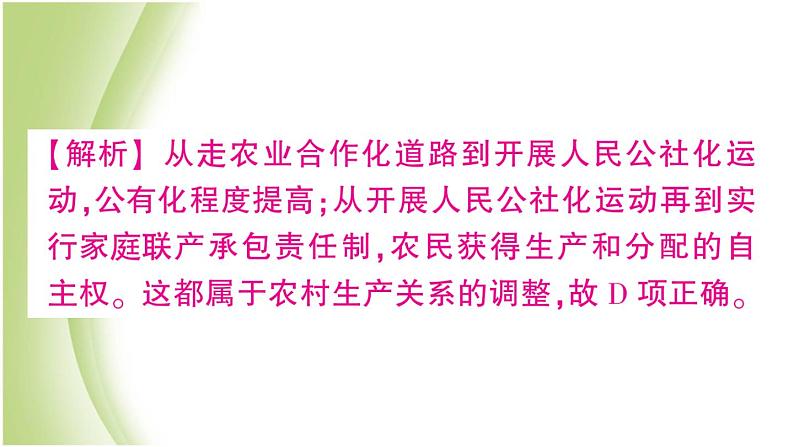 【解析】从走农业合作化道路到开展人民公社化运动,公有化程度提高;从开展人民公社化运动再到实行家庭联产承包责任制,农民获得生产和分配的自主权。这都属于农村生产关系的调整,故 D 项正确。